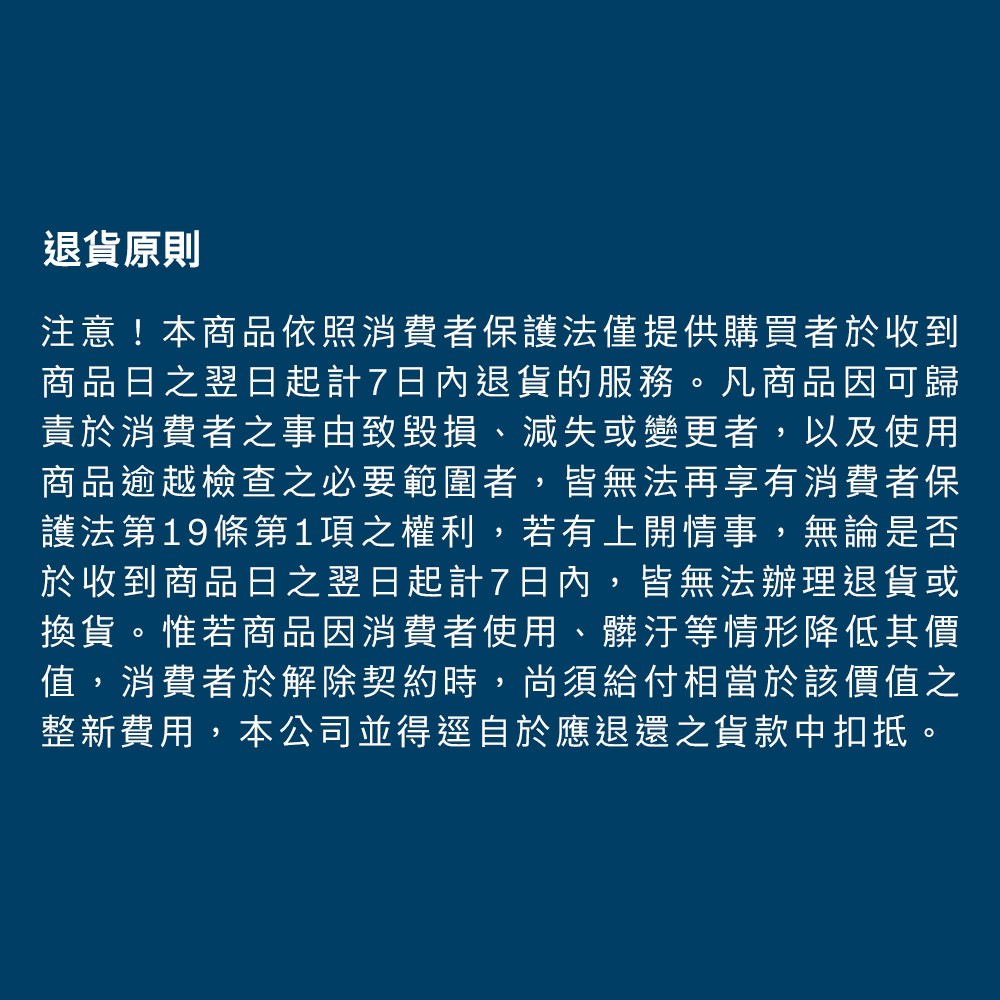 退貨原則

注意！本商品依照消費者保護法僅提供購買者於收到商品日之翌日起計7日內退貨的服務。凡商品因可歸責於消費者之事由致毀損、減失或變更者，以及使用商品逾越檢查之必要範圍者，皆無法再享有消費者保護法第19條第1項之權利，若有上開情事，無論是否於收到商品日之翌日起計7日內，皆無法辦理退貨或換貨。惟若商品因消費者使用、髒汙等情形降低其價值，消費者於解除契約時，尚須給付相當於該價值之整新費用，本公司並得逕自於應退還之貨款中扣抵。